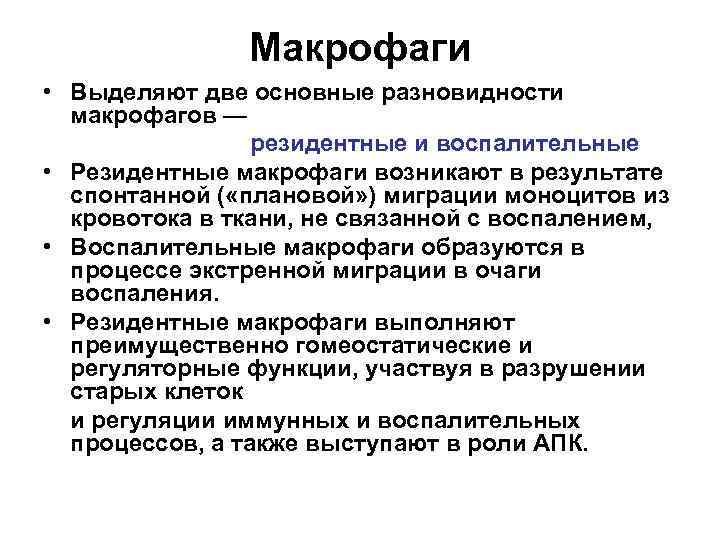 Макрофаги

• Выделяют две основные разновидности макрофагов —

резидентные и воспалительные

• Резидентные макрофаги возникают в результате спонтанной («плановой») миграции моноцитов из кровотока в ткани, не связанной с воспалением,

• Воспалительные макрофаги образуются в процессе экстренной миграции в очаги воспаления.

• Резидентные макрофаги выполняют преимущественно гомеостатические и регуляторные функции, участвуя в разрушении старых клеток

и регуляции иммунных и воспалительных процессов, а также выступают в роли АПК.